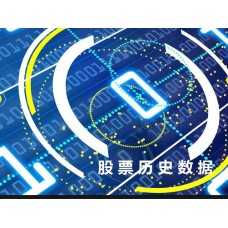 股票历史数据